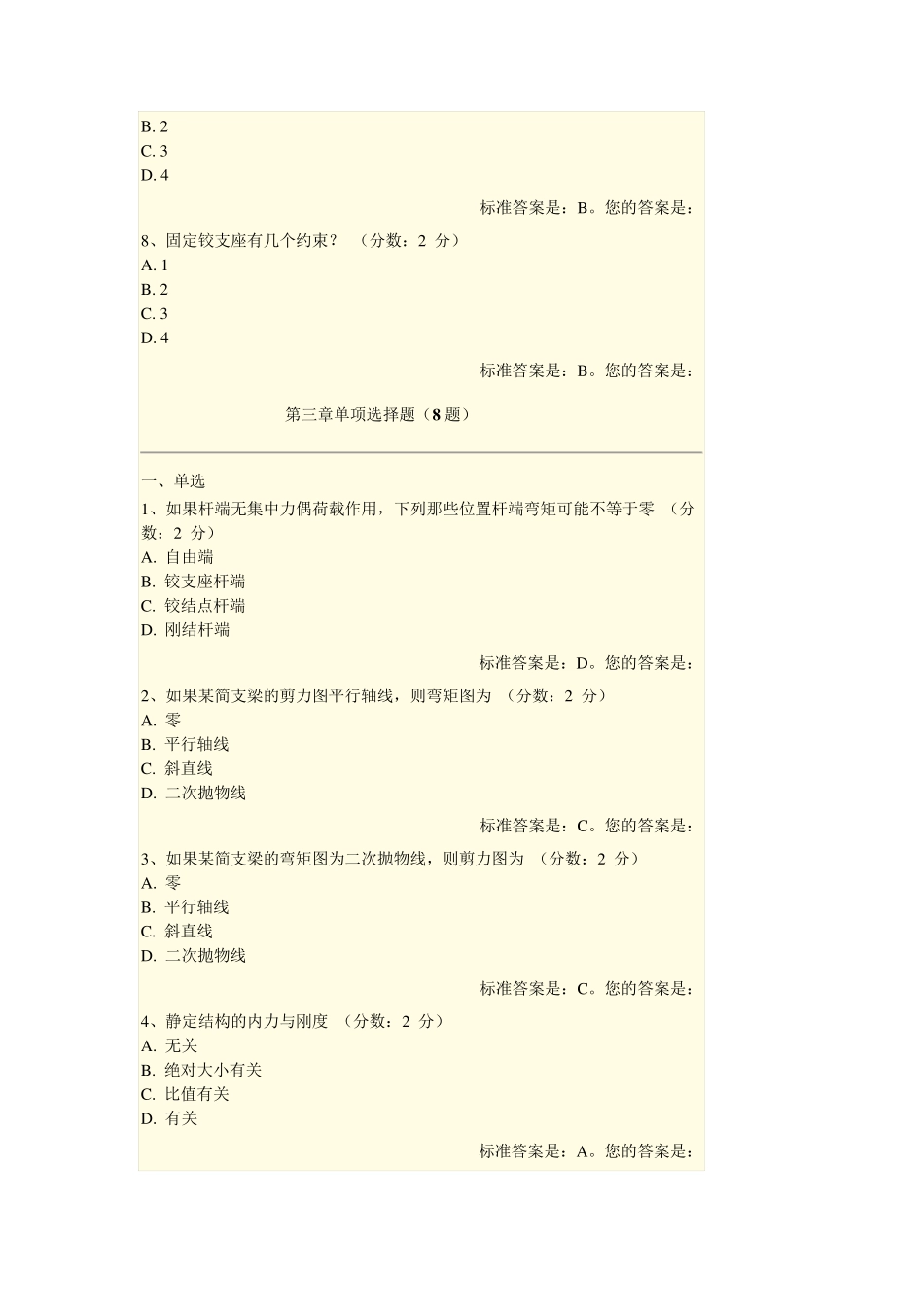 B. 2
C. 3
D. 4

标准答案是：B。您的答案是：

8、固定铰支座有几个约束？ （分数：2 分）
A. 1
B. 2
C. 3
D. 4

标准答案是：B。您的答案是：

第三章单项选择题（8 题）

一、单选

1、如果杆端无集中力偶荷载作用，下列那些位置杆端弯矩可能不等于零 （分数：2 分）
A. 自由端
B. 铰支座杆端
C. 铰结点杆端
D. 刚结杆端

标准答案是：D。您的答案是：

2、如果某简支梁的剪力图平行轴线，则弯矩图为 （分数：2 分）
A. 零
B. 平行轴线
C. 斜直线
D. 二次抛物线

标准答案是：C。您的答案是：

3、如果某简支梁的弯矩图为二次抛物线，则剪力图为 （分数：2 分）
A. 零
B. 平行轴线
C. 斜直线
D. 二次抛物线

标准答案是：C。您的答案是：

4、静定结构的内力与刚度 （分数：2 分）
A. 无关
B. 绝对大小有关
C. 比值有关
D. 有关

标准答案是：A。您的答案是：